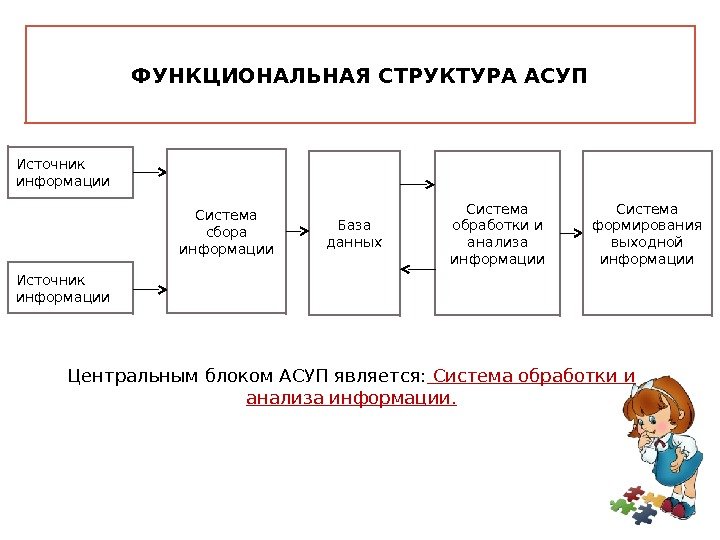 ФУНКЦИОНАЛЬНАЯ СТРУКТУРА АСУП

Источник информации

Источник информации

Система сбора информации

База данных

Система обработки и анализа информации

Система формирования выходной информации

Центральным блоком АСУП является: Система обработки и анализа информации.